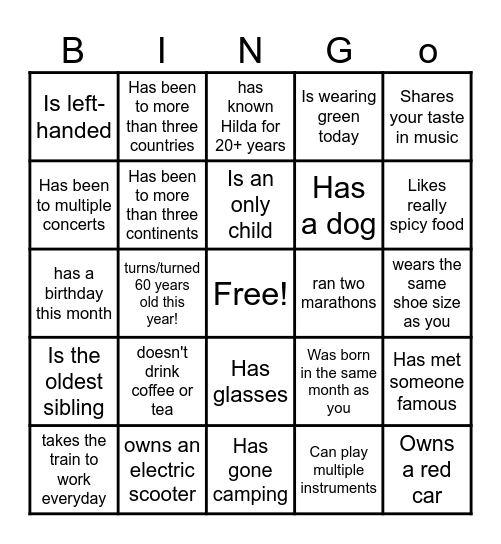 | B | I | N | G | o |
|---|---|---|---|---|
| Is left-handed | Has been to more than three countries | has known Hilda for 20+ years | Is wearing green today | Shares your taste in music |
| Has been to multiple concerts | Has been to more than three continents | Is an only child | Has a dog | Likes really spicy food |
| has a birthday this month | turns/turned 60 years old this year! | Free! | ran two marathons | wears the same shoe size as you |
| Is the oldest sibling | doesn't drink coffee or tea | Has glasses | Was born in the same month as you | Has met someone famous |
| takes the train to work everyday | owns an electric scooter | Has gone camping | Can play multiple instruments | Owns a red car |